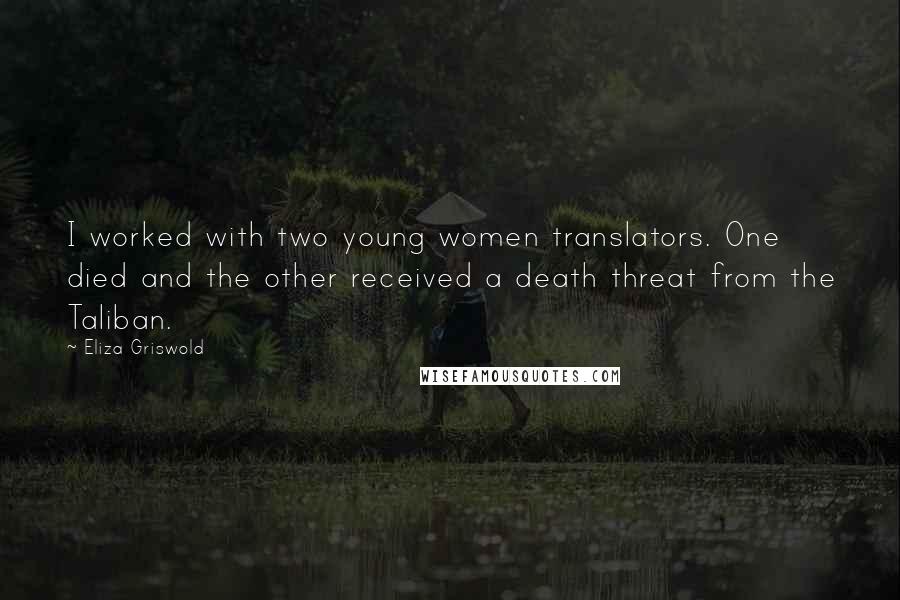 I worked with two young women translators. One died and the other received a death threat from the Taliban.

~ Eliza Griswold

WISEFAMOUSQUOTES.COM